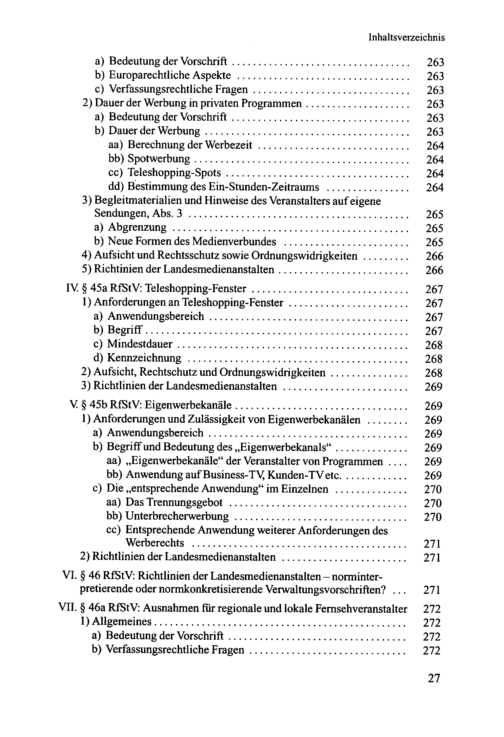 Inhaltsverzeichnis

a) Bedeutung der Vorschrift 263
b) Europarechtliche Aspekte 263
c) Verfassungsrechtliche Fragen 263
2) Dauer der Werbung in privaten Programmen 263
a) Bedeutung der Vorschrift 263
b) Dauer der Werbung 263
aa) Berechnung der Werbezeit 264
bb) Spotwerbung 264
cc) Teleshopping-Spots 264
dd) Bestimmung des Ein-Stunden-Zeitraums 264
3) Begleitmaterialien und Hinweise des Veranstalters auf eigene Sendungen, Abs. 3 265
a) Abgrenzung 265
b) Neue Formen des Medienverbundes 265
4) Aufsicht und Rechtsschutz sowie Ordnungswidrigkeiten 266
5) Richtinien der Landesmedienanstalten 266

IV. § 45a RfStV: Teleshopping-Fenster 267
1) Anforderungen an Teleshopping-Fenster 267
a) Anwendungsbereich 267
b) Begriff 267
c) Mindestdauer 268
d) Kennzeichnung 268
2) Aufsicht, Rechtschutz und Ordnungswidrigkeiten 268
3) Richtlinien der Landesmedienanstalten 269

V. § 45b RfStV: Eigenwerbekanäle 269
1) Anforderungen und Zulässigkeit von Eigenwerbekanälen 269
a) Anwendungsbereich 269
b) Begriff und Bedeutung des „Eigenwerbekanals“ 269
aa) „Eigenwerbekanäle“ der Veranstalter von Programmen 269
bb) Anwendung auf Business-TV, Kunden-TV etc. 269
c) Die „entsprechende Anwendung“ im Einzelnen 270
aa) Das Trennungsgebot 270
bb) Unterbrecherwerbung 270
cc) Entsprechende Anwendung weiterer Anforderungen des Werberechts 271
2) Richtlinien der Landesmedienanstalten 271

VI. § 46 RfStV: Richtlinien der Landesmedienanstalten – norminterpretierende oder normkonkretisierende Verwaltungsvorschriften? 271

VII. § 46a RfStV: Ausnahmen für regionale und lokale Fernsehveranstalter 272
1) Allgemeines 272
a) Bedeutung der Vorschrift 272
b) Verfassungsrechtliche Fragen 272

27